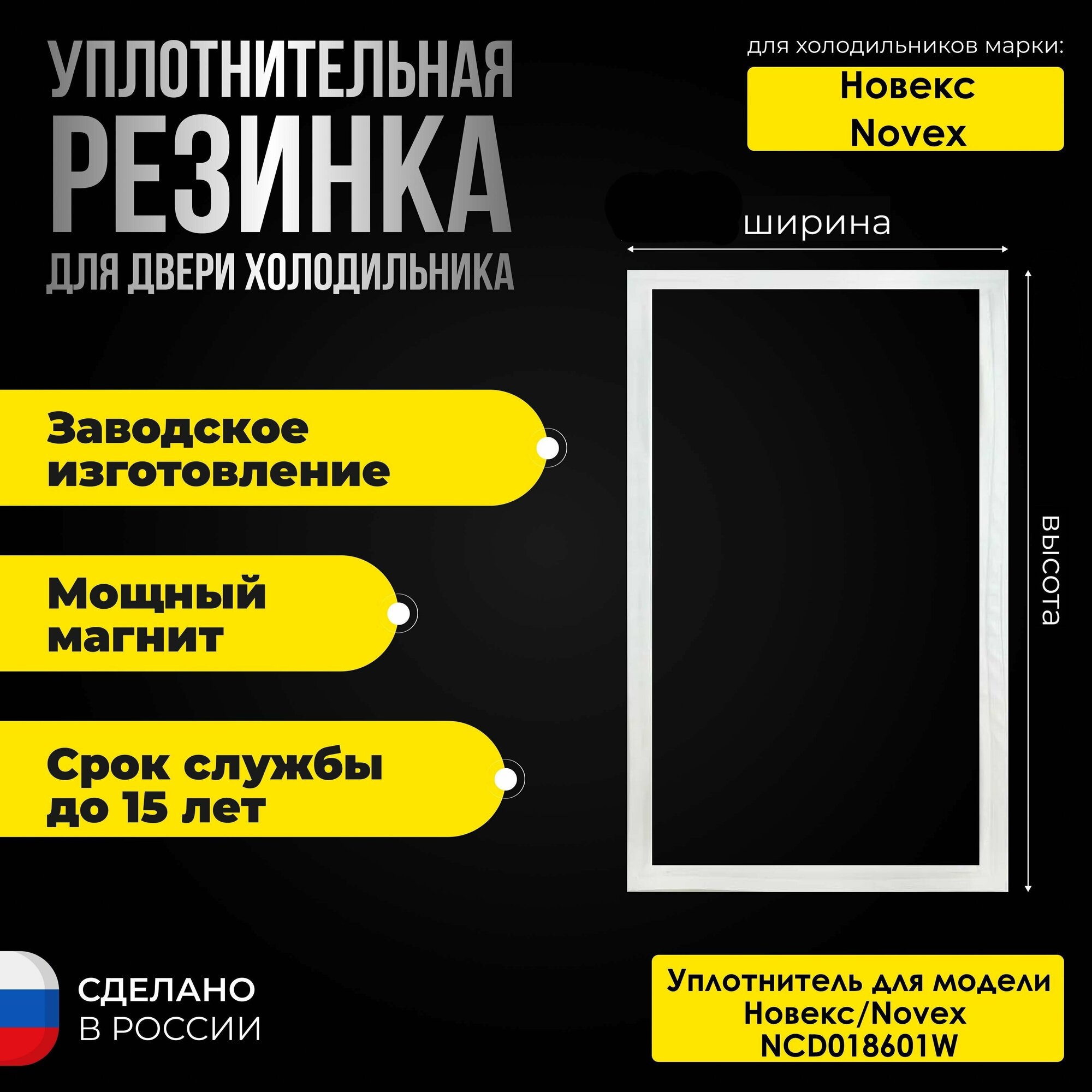 УПЛОТНИТЕЛЬНАЯ
РЕЗИНКА
ДЛЯ ДВЕРИ ХОЛОДИЛЬНИКА

для холодильников марки:
Новекс
Novex

ширина

высота

Заводское изготовление

Мощный магнит

Срок службы до 15 лет

СДЕЛАНО
В РОССИИ

Уплотнитель для модели Новекс/Novex NCD018601W